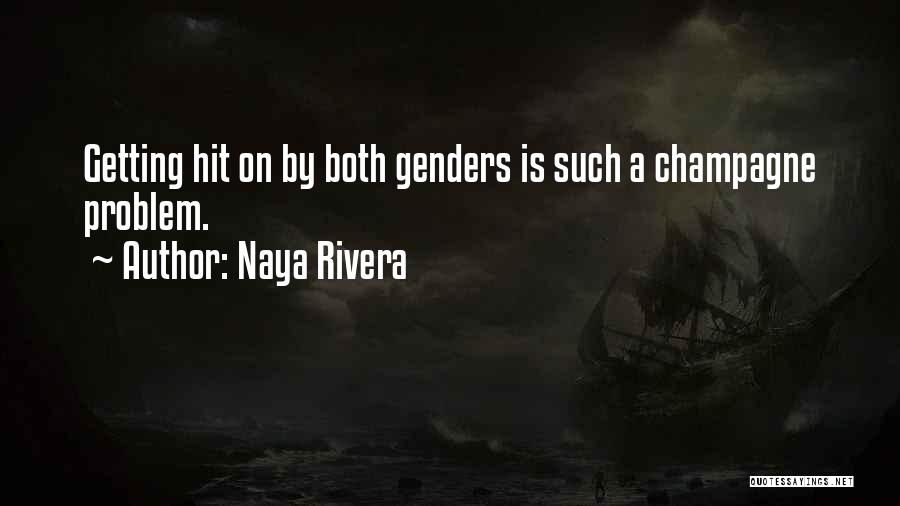 Getting hit on by both genders is such a champagne problem.

~ Author: Naya Rivera

QUOTESSAYINGS.NET